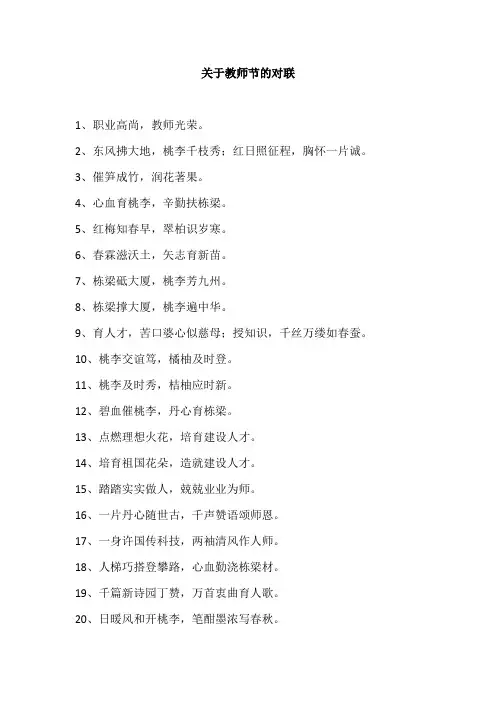 关于教师节的对联

1、职业高尚，教师光荣。

2、东风拂大地，桃李千枝秀；红日照征程，胸怀一片诚。

3、催笋成竹，润花著果。

4、心血育桃李，辛勤扶栋梁。

5、红梅知春早，翠柏识岁寒。

6、春霖滋沃土，矢志育新苗。

7、栋梁砥大厦，桃李芳九州。

8、栋梁撑大厦，桃李遍中华。

9、育人才，苦口婆心似慈母；授知识，千丝万缕如春蚕。

10、桃李交谊笃，橘柚及时登。

11、桃李及时秀，桔柚应时新。

12、碧血催桃李，丹心育栋梁。

13、点燃理想火花，培育建设人才。

14、培育祖国花朵，造就建设人才。

15、踏踏实实做人，兢兢业业为师。

16、一片丹心随世古，千声赞语颂师恩。

17、一身许国传科技，两袖清风作人师。

18、人梯巧搭登攀路，心血勤浇栋梁材。

19、千篇新诗园丁赞，万首衷曲育人歌。

20、日暖风和开桃李，笔酣墨浓写春秋。